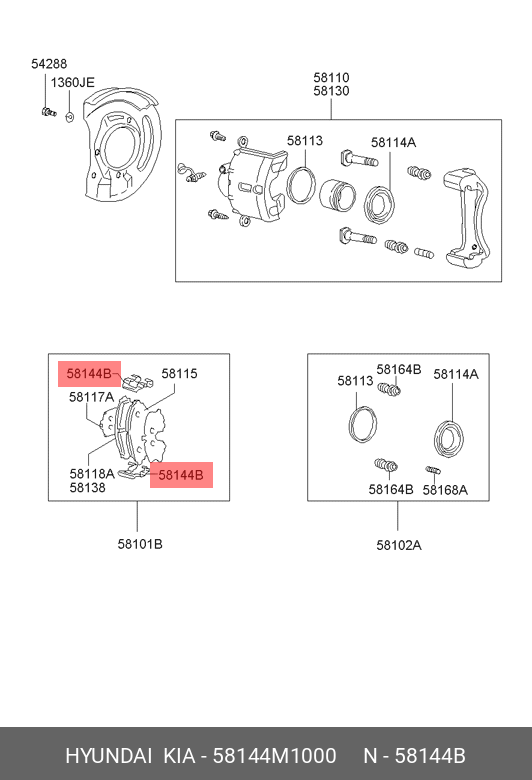 54288
1360JE
58110
58130
58113
58114A
58144B
58115
58117A
58118A
58138
58144B
58101B
58113
58164B
58114A
58164B
58168A
58102A

HYUNDAI KIA - 58144M1000 N - 58144B